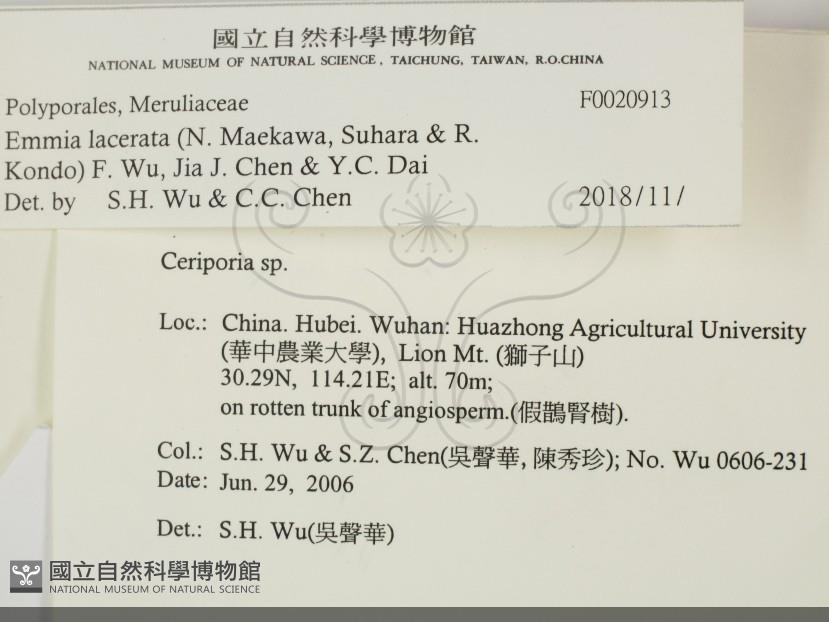 國立自然科學博物館
NATIONAL MUSEUM OF NATURAL SCIENCE, TAICHUNG, TAIWAN, R.O.CHINA

Polyporales, Meruliaceae
F0020913
Emmia lacerata (N. Maekawa, Suhara & R. Kondo) F. Wu, Jia J. Chen & Y.C. Dai
Det. by S.H. Wu & C.C. Chen
2018/11/

Ceriporia sp.

Loc.: China. Hubei. Wuhan: Huazhong Agricultural University (華中農業大學), Lion Mt. (獅子山)
30.29N, 114.21E; alt. 70m;
on rotten trunk of angiosperm.(假鵲腎樹).

Col.: S.H. Wu & S.Z. Chen(吳聲華, 陳秀珍); No. Wu 0606-231
Date: Jun. 29, 2006

Det.: S.H. Wu(吳聲華)

國立自然科學博物館
NATIONAL MUSEUM OF NATURAL SCIENCE